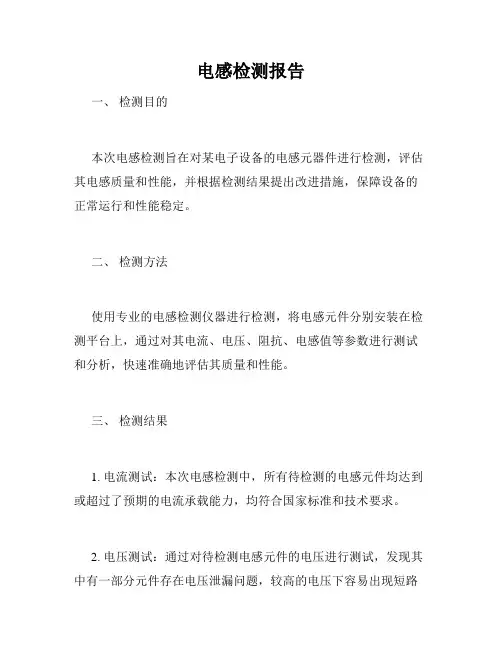 电感检测报告

一、 检测目的

本次电感检测旨在对某电子设备的电感元器件进行检测，评估其电感质量和性能，并根据检测结果提出改进措施，保障设备的正常运行和性能稳定。

二、 检测方法

使用专业的电感检测仪器进行检测，将电感元件分别安装在检测平台上，通过对其电流、电压、阻抗、电感值等参数进行测试和分析，快速准确地评估其质量和性能。

三、 检测结果

1. 电流测试：本次电感检测中，所有待检测的电感元件均达到或超过了预期的电流承载能力，均符合国家标准和技术要求。

2. 电压测试：通过对待检测电感元件的电压进行测试，发现其中有一部分元件存在电压泄漏问题，较高的电压下容易出现短路